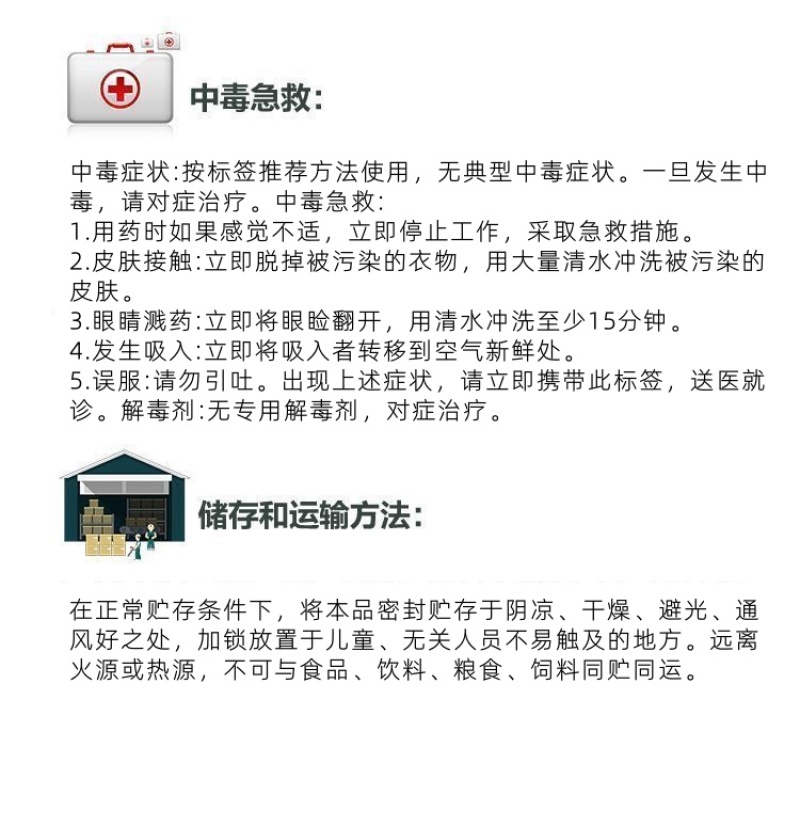 中毒急救:

中毒症状:按标签推荐方法使用，无典型中毒症状。一旦发生中毒，请对症治疗。中毒急救:
1.用药时如果感觉不适，立即停止工作，采取急救措施。
2.皮肤接触:立即脱掉被污染的衣物，用大量清水冲洗被污染的皮肤。
3.眼睛溅药:立即将眼睑翻开，用清水冲洗至少15分钟。
4.发生吸入:立即将吸入者转移到空气新鲜处。
5.误服:请勿引吐。出现上述症状，请立即携带此标签，送医就诊。解毒剂:无专用解毒剂，对症治疗。

储存和运输方法:

在正常贮存条件下，将本品密封贮存于阴凉、干燥、避光、通风好之处，加锁放置于儿童、无关人员不易触及的地方。远离火源或热源，不可与食品、饮料、粮食、饲料同贮同运。